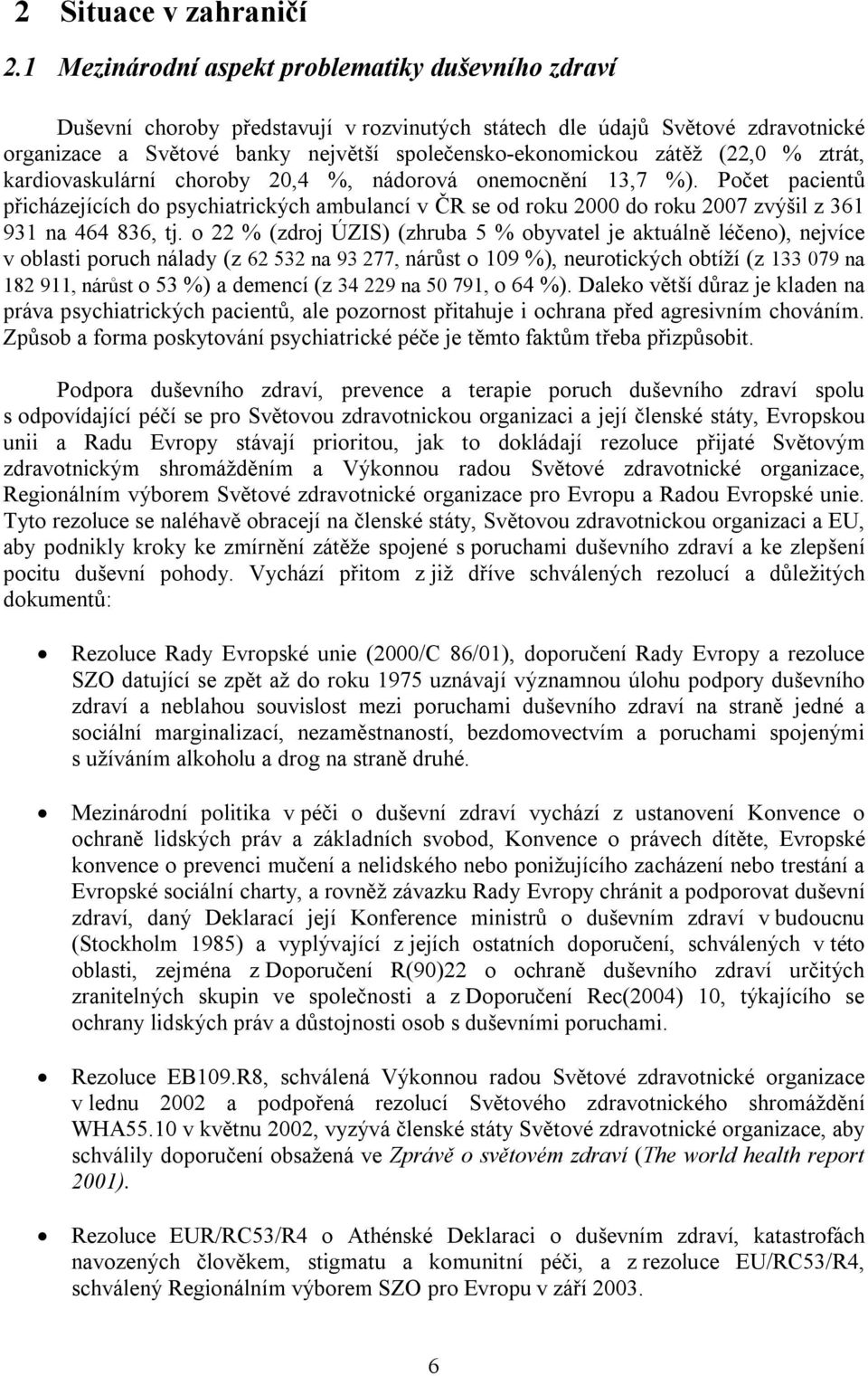 2 Situace v zahraničí

2.1 Mezinárodní aspekt problematiky duševního zdraví

Duševní choroby představují v rozvinutých státech dle údajů Světové zdravotnické organizace a Světové banky největší společensko-ekonomickou zátěž (22,0 % ztrát, kardiovaskulární choroby 20,4 %, nádorová onemocnění 13,7 %). Počet pacientů přicházejících do psychiatrických ambulancí v ČR se od roku 2000 do roku 2007 zvýšil z 361 931 na 464 836, tj. o 22 % (zdroj ÚZIS) (zhruba 5 % obyvatel je aktuálně léčeno), nejvíce v oblasti poruch nálady (z 62 532 na 93 277, nárůst o 109 %), neurotických obtíží (z 133 079 na 182 911, nárůst o 53 %) a demencí (z 34 229 na 50 791, o 64 %). Daleko větší důraz je kladen na práva psychiatrických pacientů, ale pozornost přitahuje i ochrana před agresivním chováním. Způsob a forma poskytování psychiatrické péče je těmto faktům třeba přizpůsobit.

Podpora duševního zdraví, prevence a terapie poruch duševního zdraví spolu s odpovídající péčí se pro Světovou zdravotnickou organizaci a její členské státy, Evropskou unii a Radu Evropy stávají prioritou, jak to dokládají rezoluce přijaté Světovým zdravotnickým shromážděním a Výkonnou radou Světové zdravotnické organizace, Regionálním výborem Světové zdravotnické organizace pro Evropu a Radou Evropské unie. Tyto rezoluce se naléhavě obracejí na členské státy, Světovou zdravotnickou organizaci a EU, aby podnikly kroky ke zmírnění zátěže spojené s poruchami duševního zdraví a ke zlepšení pocitu duševní pohody. Vychází přitom z již dříve schválených rezolucí a důležitých dokumentů:

• Rezoluce Rady Evropské unie (2000/C 86/01), doporučení Rady Evropy a rezoluce SZO datující se zpět až do roku 1975 uznávají významnou úlohu podpory duševního zdraví a neblahou souvislost mezi poruchami duševního zdraví na straně jedné a sociální marginalizací, nezaměstnaností, bezdomovectvím a poruchami spojenými s užíváním alkoholu a drog na straně druhé.

• Mezinárodní politika v péči o duševní zdraví vychází z ustanovení Konvence o ochraně lidských práv a základních svobod, Konvence o právech dítěte, Evropské konvence o prevenci mučení a nelidského nebo ponižujícího zacházení nebo trestání a Evropské sociální charty, a rovněž závazku Rady Evropy chránit a podporovat duševní zdraví, daný Deklarací její Konference ministrů o duševním zdraví v budoucnu (Stockholm 1985) a vyplývající z jejích ostatních doporučení, schválených v této oblasti, zejména z Doporučení R(90)22 o ochraně duševního zdraví určitých zranitelných skupin ve společnosti a z Doporučení Rec(2004) 10, týkajícího se ochrany lidských práv a důstojnosti osob s duševními poruchami.

• Rezoluce EB109.R8, schválená Výkonnou radou Světové zdravotnické organizace v lednu 2002 a podpořená rezolucí Světového zdravotnického shromáždění WHA55.10 v květnu 2002, vyzývá členské státy Světové zdravotnické organizace, aby schválily doporučení obsažená ve Zprávě o světovém zdraví (The world health report 2001).

• Rezoluce EUR/RC53/R4 o Athénské Deklaraci o duševním zdraví, katastrofách navozených člověkem, stigmatu a komunitní péči, a z rezoluce EU/RC53/R4, schválený Regionálním výborem SZO pro Evropu v září 2003.

6